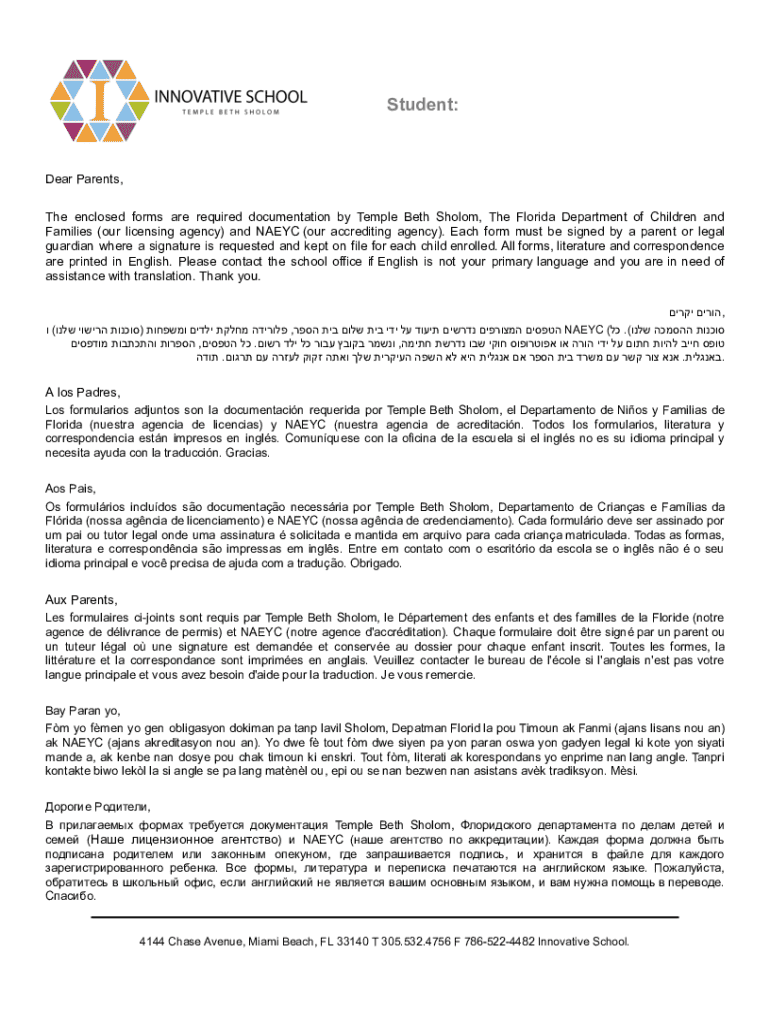 INNOVATIVE SCHOOL
TEMPLE BETH SHOLOM

Student:

Dear Parents,

The enclosed forms are required documentation by Temple Beth Sholom, The Florida Department of Children and Families (our licensing agency) and NAEYC (our accrediting agency). Each form must be signed by a parent or legal guardian where a signature is requested and kept on file for each child enrolled. All forms, literature and correspondence are printed in English. Please contact the school office if English is not your primary language and you are in need of assistance with translation. Thank you.

הורים יקרים,
הטפסים המצורפים נדרשים תיעוד על ידי בית שלום בית הספר, פלורידה מחלקת ילדים ומשפחות (סוכנות הרישוי שלנו) ו NAEYC (סוכנות ההסמכה שלנו). כל טופס חייב להיות חתום על ידי הורה או אפוטרופוס חוקי שבו נדרשת חתימה, ונשמר בקובץ עבור כל ילד רשום. כל הטפסים, הספרות והתכתבות מודפסים באנגלית. אנא צור קשר עם משרד בית הספר אם אנגלית היא לא השפה העיקרית שלך ואתה זקוק לעזרה עם תרגום. תודה.

A los Padres,
Los formularios adjuntos son la documentación requerida por Temple Beth Sholom, el Departamento de Niños y Familias de Florida (nuestra agencia de licencias) y NAEYC (nuestra agencia de acreditación. Todos los formularios, literatura y correspondencia están impresos en inglés. Comuníquese con la oficina de la escuela si el inglés no es su idioma principal y necesita ayuda con la traducción. Gracias.

Aos Pais,
Os formulários incluídos são documentação necessária por Temple Beth Sholom, Departamento de Crianças e Famílias da Flórida (nossa agência de licenciamento) e NAEYC (nossa agência de credenciamento). Cada formulário deve ser assinado por um pai ou tutor legal onde uma assinatura é solicitada e mantida em arquivo para cada criança matriculada. Todas as formas, literatura e correspondência são impressas em inglês. Entre em contato com o escritório da escola se o inglês não é o seu idioma principal e você precisa de ajuda com a tradução. Obrigado.

Aux Parents,
Les formulaires ci-joints sont requis par Temple Beth Sholom, le Département des enfants et des familles de la Floride (notre agence de délivrance de permis) et NAEYC (notre agence d'accréditation). Chaque formulaire doit être signé par un parent ou un tuteur légal où une signature est demandée et conservée au dossier pour chaque enfant inscrit. Toutes les formes, la littérature et la correspondance sont imprimées en anglais. Veuillez contacter le bureau de l'école si l'anglais n'est pas votre langue principale et vous avez besoin d'aide pour la traduction. Je vous remercie.

Bay Paran yo,
Fòm yo fèmen yo gen obligasyon dokiman pa tanp lavil Sholom, Depatman Florid la pou Timoun ak Fanmi (ajans lisans nou an) ak NAEYC (ajans akreditasyon nou an). Yo dwe fè tout fòm dwe siyen pa yon paran oswa yon gadyen legal ki kote yon siyati mande a, ak kenbe nan dosye pou chak timoun ki enskri. Tout fòm, literati ak korespondans yo enprime nan lang angle. Tanpri kontakte biwo lekòl la si angle se pa lang matènèl ou, epi ou se nan bezwen nan asistans avèk tradiksyon. Mèsi.

Дорогие Родители,
В прилагаемых формах требуется документация Temple Beth Sholom, Флоридского департамента по делам детей и семей (Наше лицензионное агентство) и NAEYC (наше агентство по аккредитации). Каждая форма должна быть подписана родителем или законным опекуном, где запрашивается подпись, и хранится в файле для каждого зарегистрированного ребенка. Все формы, литература и переписка печатаются на английском языке. Пожалуйста, обратитесь в школьный офис, если английский не является вашим основным языком, и вам нужна помощь в переводе. Спасибо.

4144 Chase Avenue, Miami Beach, FL 33140 T 305.532.4756 F 786-522-4482 Innovative School.